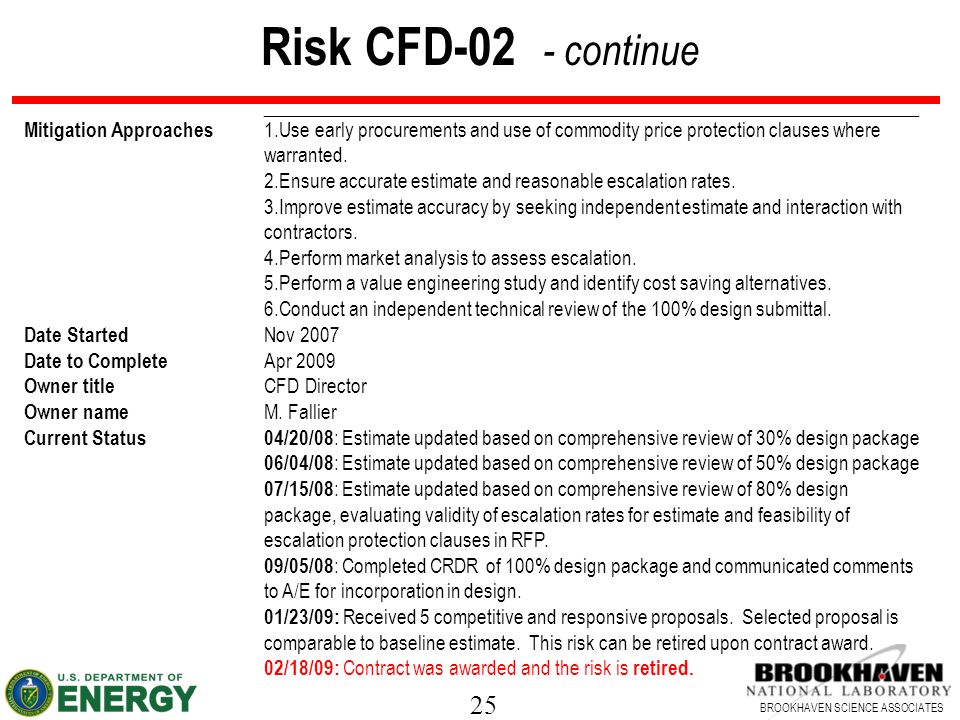 Risk CFD-02 - continue

| | |
|---|---|
| Mitigation Approaches | 1.Use early procurements and use of commodity price protection clauses where warranted. 2.Ensure accurate estimate and reasonable escalation rates. 3.Improve estimate accuracy by seeking independent estimate and interaction with contractors. 4.Perform market analysis to assess escalation. 5.Perform a value engineering study and identify cost saving alternatives. 6.Conduct an independent technical review of the 100% design submittal. |
| Date Started | Nov 2007 |
| Date to Complete | Apr 2009 |
| Owner title | CFD Director |
| Owner name | M. Fallier |
| Current Status | 04/20/08: Estimate updated based on comprehensive review of 30% design package 06/04/08: Estimate updated based on comprehensive review of 50% design package 07/15/08: Estimate updated based on comprehensive review of 80% design package, evaluating validity of escalation rates for estimate and feasibility of escalation protection clauses in RFP. 09/05/08: Completed CRDR of 100% design package and communicated comments to A/E for incorporation in design. 01/23/09: Received 5 competitive and responsive proposals. Selected proposal is comparable to baseline estimate. This risk can be retired upon contract award. 02/18/09: Contract was awarded and the risk is retired. |

U.S. DEPARTMENT OF ENERGY

25

BROOKHAVEN NATIONAL LABORATORY
BROOKHAVEN SCIENCE ASSOCIATES